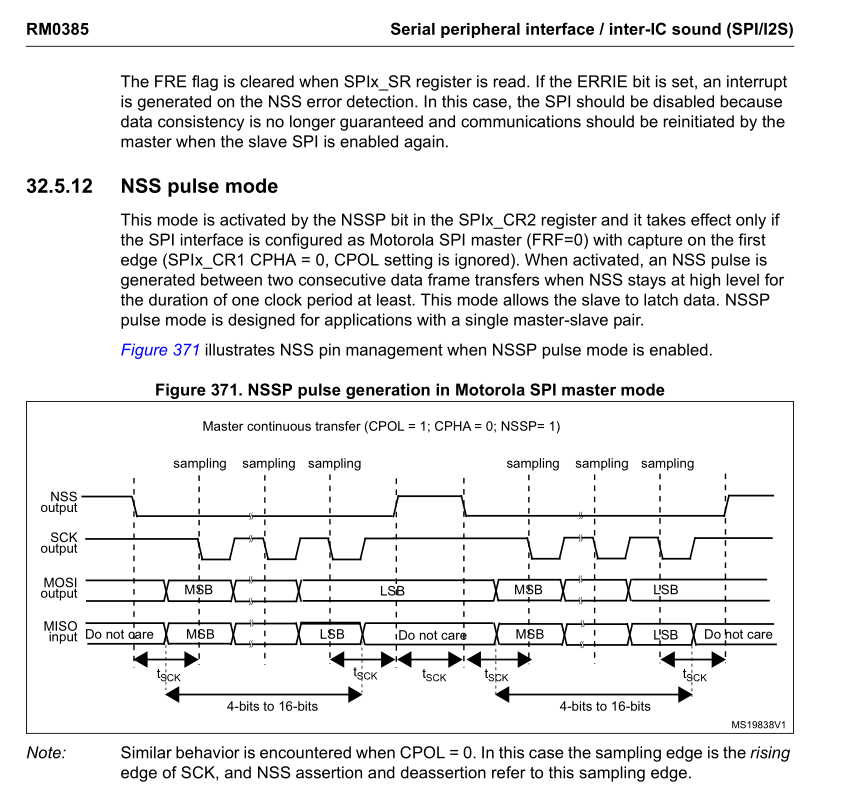 RM0385 Serial peripheral interface / inter-IC sound (SPI/I2S)

The FRE flag is cleared when SPIx_SR register is read. If the ERRIE bit is set, an interrupt is generated on the NSS error detection. In this case, the SPI should be disabled because data consistency is no longer guaranteed and communications should be reinitiated by the master when the slave SPI is enabled again.

32.5.12 NSS pulse mode

This mode is activated by the NSSP bit in the SPIx_CR2 register and it takes effect only if the SPI interface is configured as Motorola SPI master (FRF=0) with capture on the first edge (SPIx_CR1 CPHA = 0, CPOL setting is ignored). When activated, an NSS pulse is generated between two consecutive data frame transfers when NSS stays at high level for the duration of one clock period at least. This mode allows the slave to latch data. NSSP pulse mode is designed for applications with a single master-slave pair.

Figure 371 illustrates NSS pin management when NSSP pulse mode is enabled.

Figure 371. NSSP pulse generation in Motorola SPI master mode

Master continuous transfer (CPOL = 1; CPHA = 0; NSSP= 1)

sampling sampling sampling sampling sampling sampling

NSS output

SCK output

MOSI output MSB LSB MSB LSB

MISO input Do not care MSB LSB Do not care MSB LSB Do not care

$t_{SCK}$ $t_{SCK}$ $t_{SCK}$ $t_{SCK}$ $t_{SCK}$

4-bits to 16-bits 4-bits to 16-bits

MS19838V1

Note: Similar behavior is encountered when CPOL = 0. In this case the sampling edge is the rising edge of SCK, and NSS assertion and deassertion refer to this sampling edge.